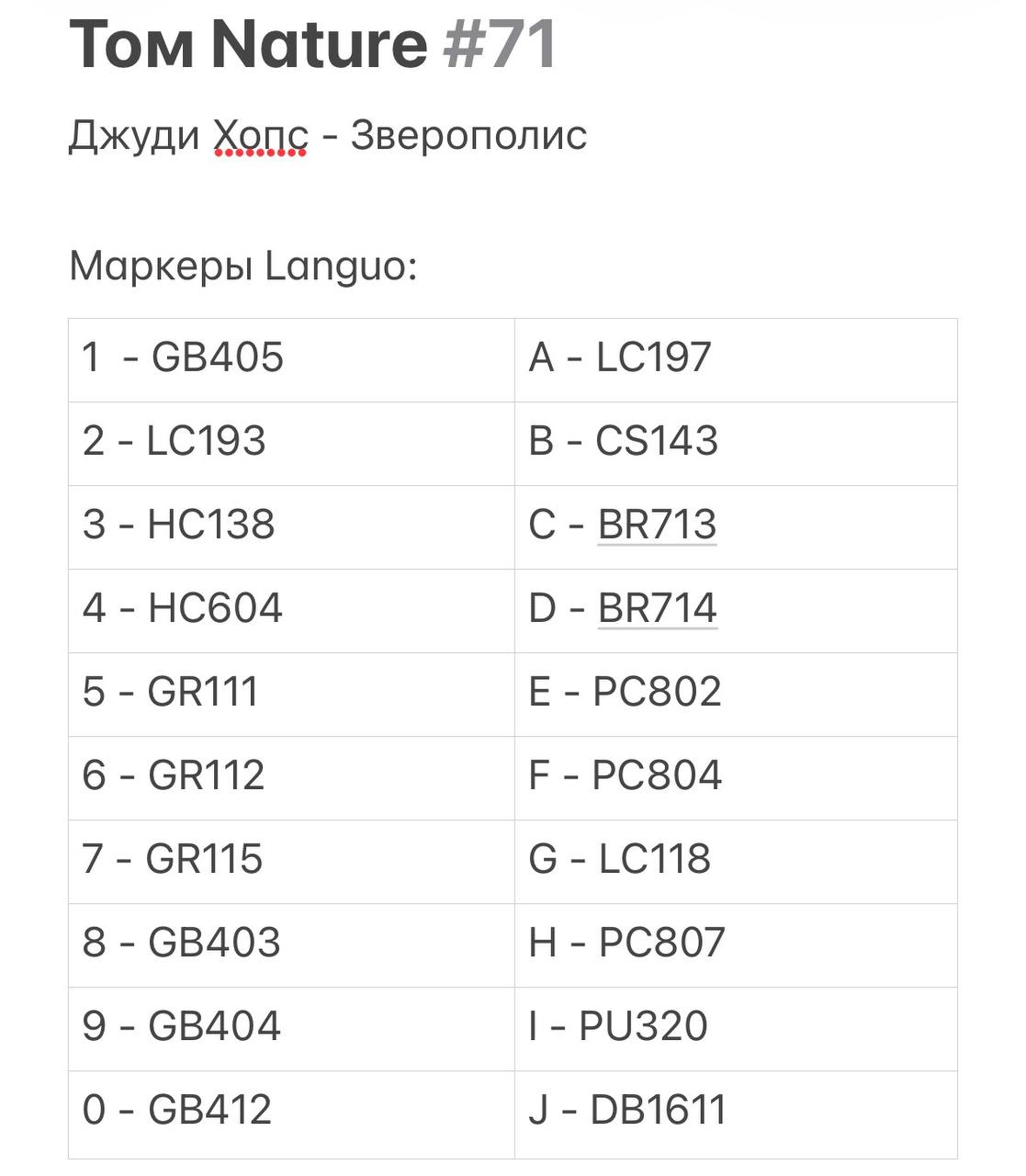 Том Nature #71

Джуди Хопс - Зверополис

Маркеры Languo:

| 1 - GB405 | A - LC197 |
|---|---|
| 2 - LC193 | B - CS143 |
| 3 - HC138 | C - BR713 |
| 4 - HC604 | D - BR714 |
| 5 - GR111 | E - PC802 |
| 6 - GR112 | F - PC804 |
| 7 - GR115 | G - LC118 |
| 8 - GB403 | H - PC807 |
| 9 - GB404 | I - PU320 |
| 0 - GB412 | J - DB1611 |